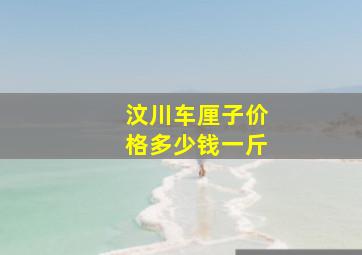 汶川车厘子价格多少钱一斤